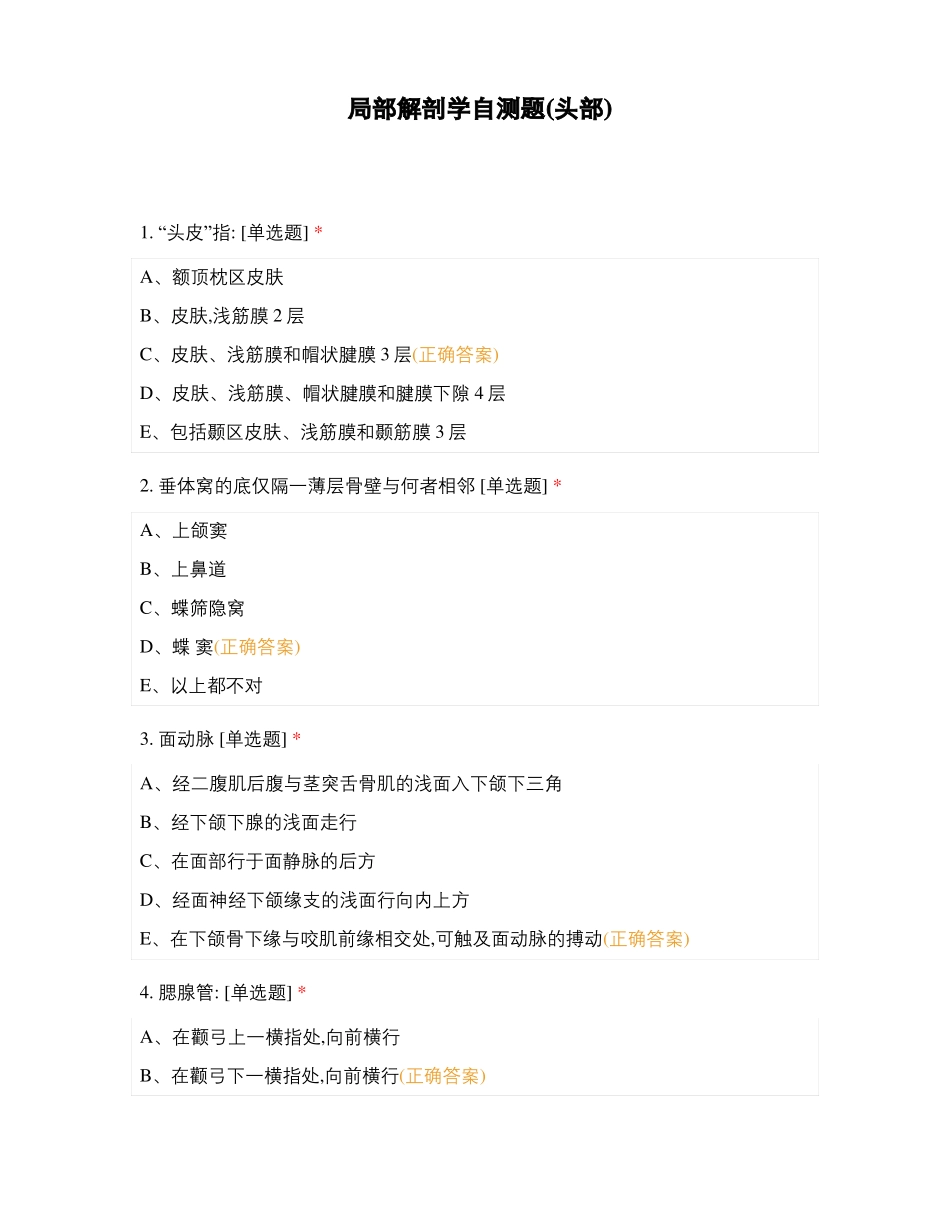 局部解剖学自测题(头部)

1. “头皮”指: [单选题] *

A、额顶枕区皮肤

B、皮肤,浅筋膜 2 层

C、皮肤、浅筋膜和帽状腱膜 3 层(正确答案)

D、皮肤、浅筋膜、帽状腱膜和腱膜下隙 4 层

E、包括颞区皮肤、浅筋膜和颞筋膜 3 层

2. 垂体窝的底仅隔一薄层骨壁与何者相邻 [单选题] *

A、上颌窦

B、上鼻道

C、蝶筛隐窝

D、蝶 窦(正确答案)

E、以上都不对

3. 面动脉 [单选题] *

A、经二腹肌后腹与茎突舌骨肌的浅面入下颌下三角

B、经下颌下腺的浅面走行

C、在面部行于面静脉的后方

D、经面神经下颌缘支的浅面行向内上方

E、在下颌骨下缘与咬肌前缘相交处,可触及面动脉的搏动(正确答案)

4. 腮腺管: [单选题] *

A、在颧弓上一横指处,向前横行

B、在颧弓下一横指处,向前横行(正确答案)